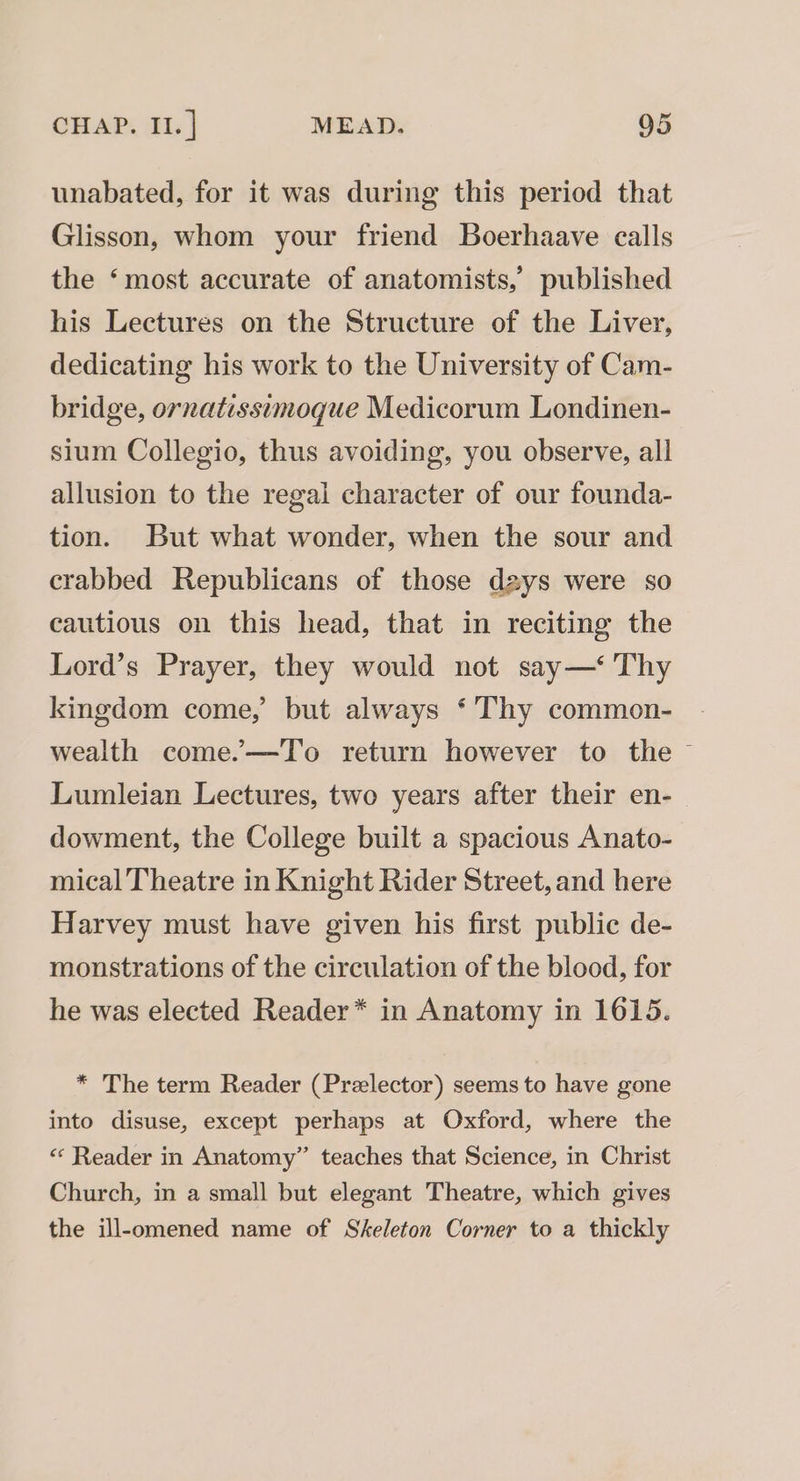 CHAP. II.] MEAD. 95

unabated, for it was during this period that Glisson, whom your friend Boerhaave calls the 'most accurate of anatomists,' published his Lectures on the Structure of the Liver, dedicating his work to the University of Cambridge, ornatissimoque Medicorum Londinensium Collegio, thus avoiding, you observe, all allusion to the regal character of our foundation. But what wonder, when the sour and crabbed Republicans of those days were so cautious on this head, that in reciting the Lord's Prayer, they would not say—'Thy kingdom come,' but always 'Thy commonwealth come.'—To return however to the Lumleian Lectures, two years after their endowment, the College built a spacious Anatomical Theatre in Knight Rider Street, and here Harvey must have given his first public demonstrations of the circulation of the blood, for he was elected Reader* in Anatomy in 1615.

* The term Reader (Prælector) seems to have gone into disuse, except perhaps at Oxford, where the "Reader in Anatomy" teaches that Science, in Christ Church, in a small but elegant Theatre, which gives the ill-omened name of Skeleton Corner to a thickly